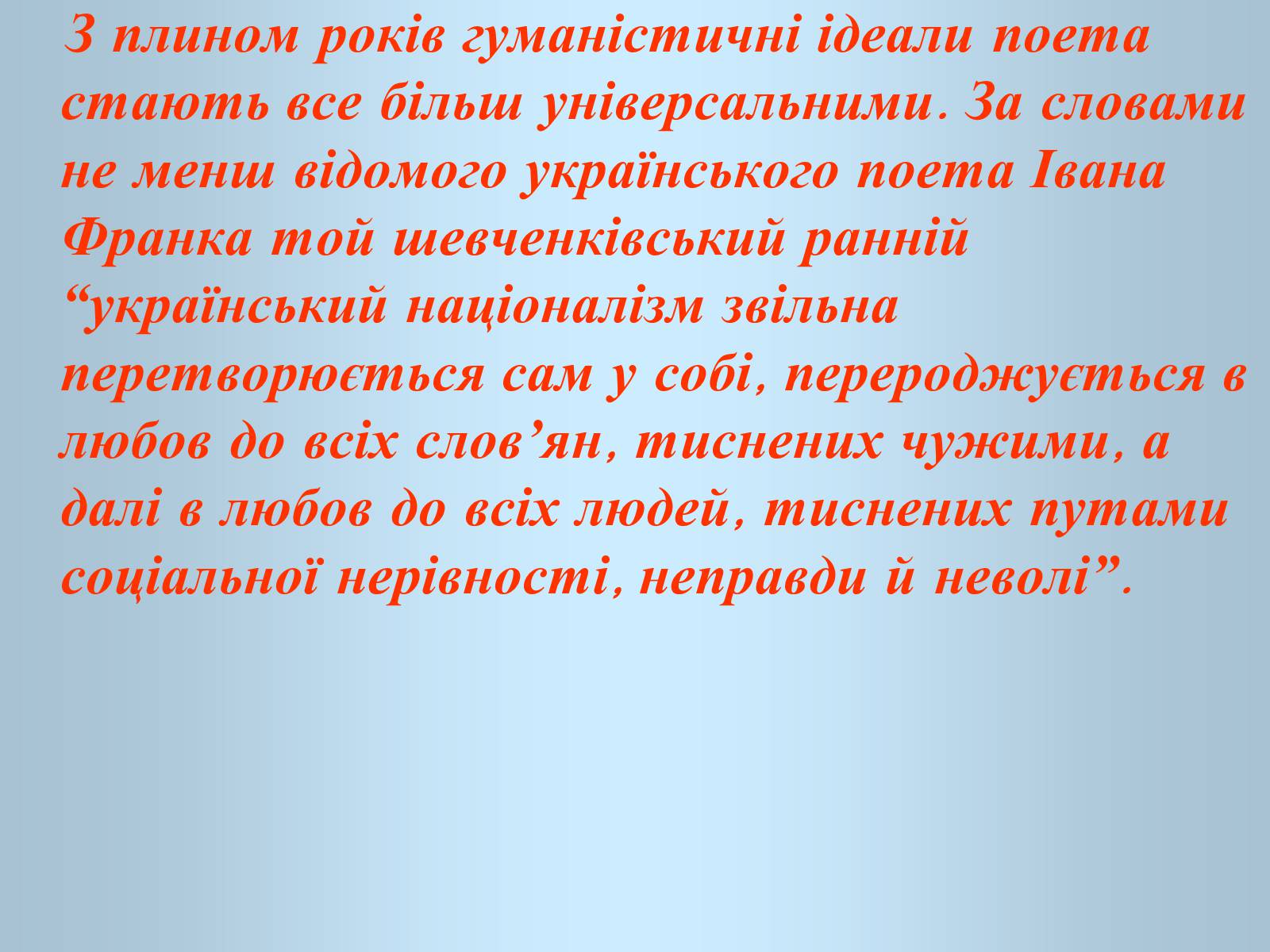 З плином років гуманістичні ідеали поета стають все більш універсальними. За словами не менш відомого українського поета Івана Франка той шевченківський ранній “український націоналізм звільна перетворюється сам у собі, перероджується в любов до всіх слов’ян, тиснених чужими, а далі в любов до всіх людей, тиснених путами соціальної нерівності, неправди й неволі”.